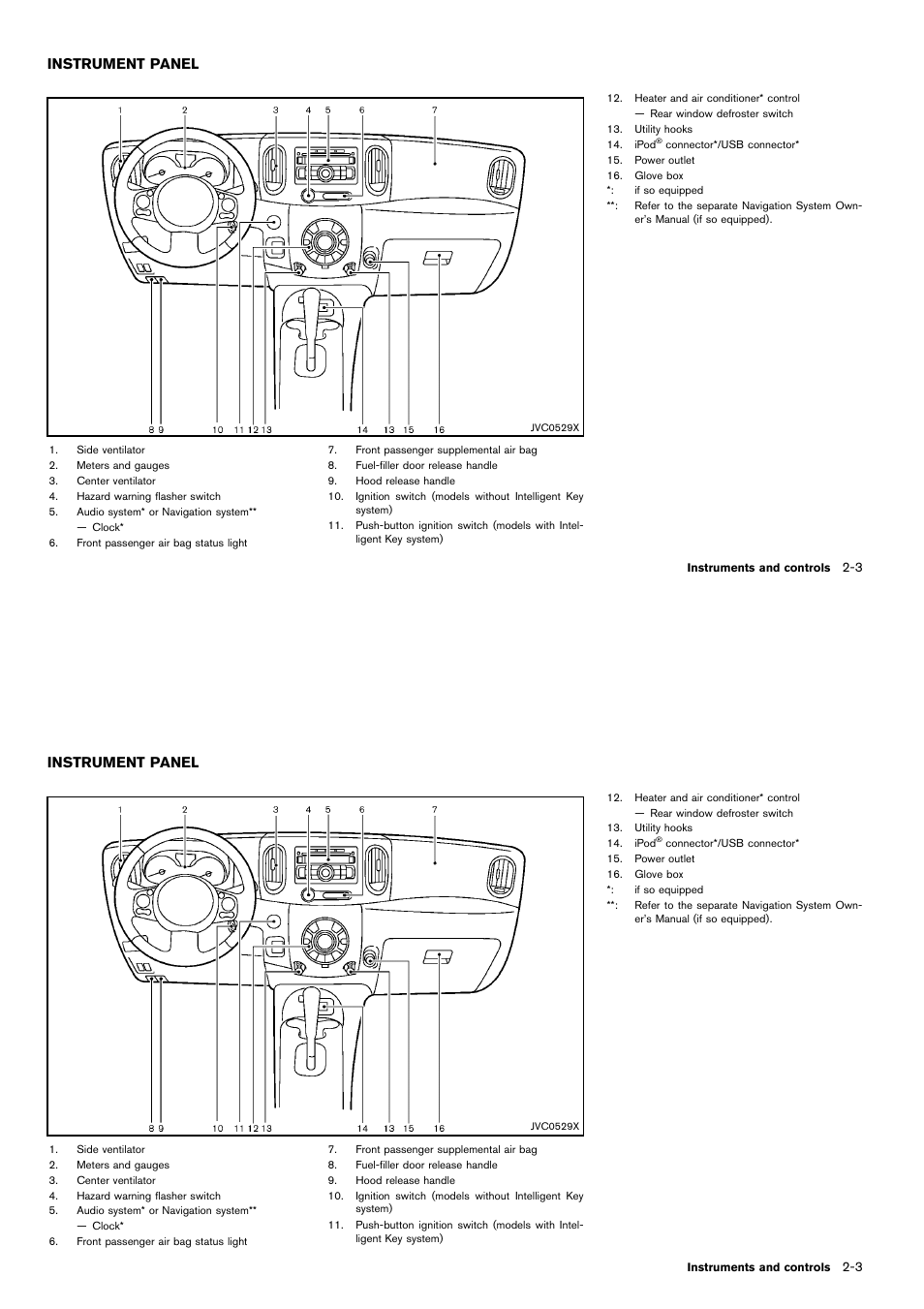 INSTRUMENT PANEL

1 2 3 4 5 6 7

8 9 10 11 12 13 14 13 15 16

JVC0529X

1. Side ventilator
2. Meters and gauges
3. Center ventilator
4. Hazard warning flasher switch
5. Audio system* or Navigation system**
— Clock*
6. Front passenger air bag status light

7. Front passenger supplemental air bag
8. Fuel-filler door release handle
9. Hood release handle
10. Ignition switch (models without Intelligent Key system)
11. Push-button ignition switch (models with Intelligent Key system)

12. Heater and air conditioner* control
— Rear window defroster switch
13. Utility hooks
14. iPod® connector*/USB connector*
15. Power outlet
16. Glove box
*: if so equipped
**: Refer to the separate Navigation System Owner's Manual (if so equipped).

Instruments and controls 2-3

INSTRUMENT PANEL

1 2 3 4 5 6 7

8 9 10 11 12 13 14 13 15 16

JVC0529X

1. Side ventilator
2. Meters and gauges
3. Center ventilator
4. Hazard warning flasher switch
5. Audio system* or Navigation system**
— Clock*
6. Front passenger air bag status light

7. Front passenger supplemental air bag
8. Fuel-filler door release handle
9. Hood release handle
10. Ignition switch (models without Intelligent Key system)
11. Push-button ignition switch (models with Intelligent Key system)

12. Heater and air conditioner* control
— Rear window defroster switch
13. Utility hooks
14. iPod® connector*/USB connector*
15. Power outlet
16. Glove box
*: if so equipped
**: Refer to the separate Navigation System Owner's Manual (if so equipped).

Instruments and controls 2-3